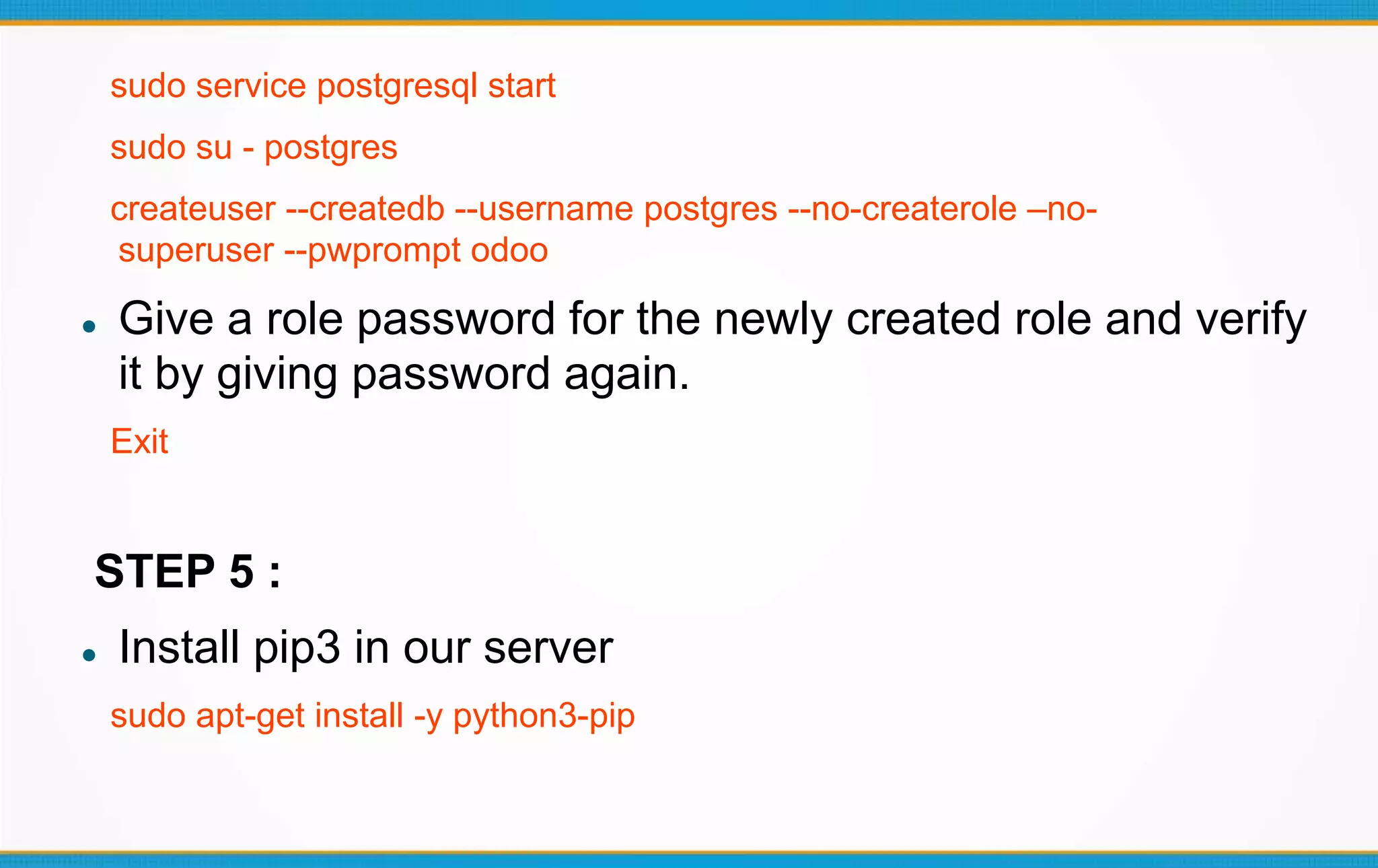 sudo service postgresql start

sudo su - postgres

createuser --createdb --username postgres --no-createrole –no-superuser --pwprompt odoo

• Give a role password for the newly created role and verify it by giving password again.

Exit

STEP 5 :

• Install pip3 in our server

sudo apt-get install -y python3-pip